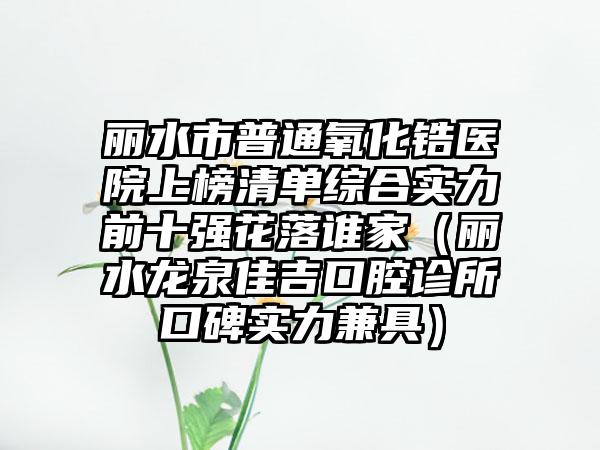 丽水市普通氧化锆医院上榜清单综合实力前十强花落谁家（丽水龙泉佳吉口腔诊所口碑实力兼具）